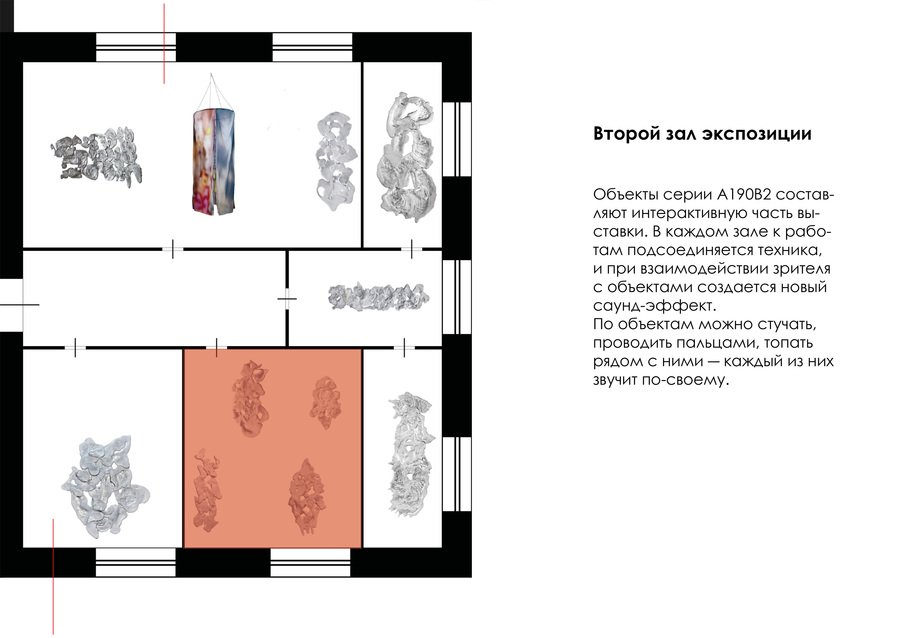 Второй зал экспозиции

Объекты серии A190B2 составляют интерактивную часть выставки. В каждом зале к работам подсоединяется техника, и при взаимодействии зрителя с объектами создается новый саунд-эффект.
По объектам можно стучать, проводить пальцами, топать рядом с ними — каждый из них звучит по-своему.